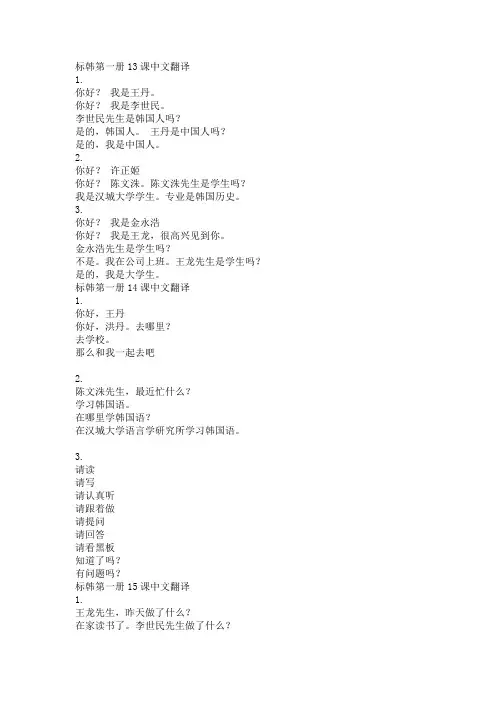 标韩第一册 13 课中文翻译
1.
你好？ 我是王丹。
你好？ 我是李世民。
李世民先生是韩国人吗？
是的，韩国人。 王丹是中国人吗？
是的，我是中国人。
2.
你好？ 许正姬
你好？ 陈文洙。陈文洙先生是学生吗？
我是汉城大学学生。专业是韩国历史。
3.
你好？ 我是金永浩
你好？ 我是王龙，很高兴见到你。
金永浩先生是学生吗？
不是。我在公司上班。王龙先生是学生吗？
是的，我是大学生。
标韩第一册 14 课中文翻译
1.
你好，王丹
你好，洪丹。去哪里？
去学校。
那么和我一起去吧

2.
陈文洙先生，最近忙什么？
学习韩国语。
在哪里学韩国语？
在汉城大学语言学研究所学习韩国语。

3.
请读
请写
请认真听
请跟着做
请提问
请回答
请看黑板
知道了吗？
有问题吗？
标韩第一册 15 课中文翻译
1.
王龙先生，昨天做了什么？
在家读书了。李世民先生做了什么？